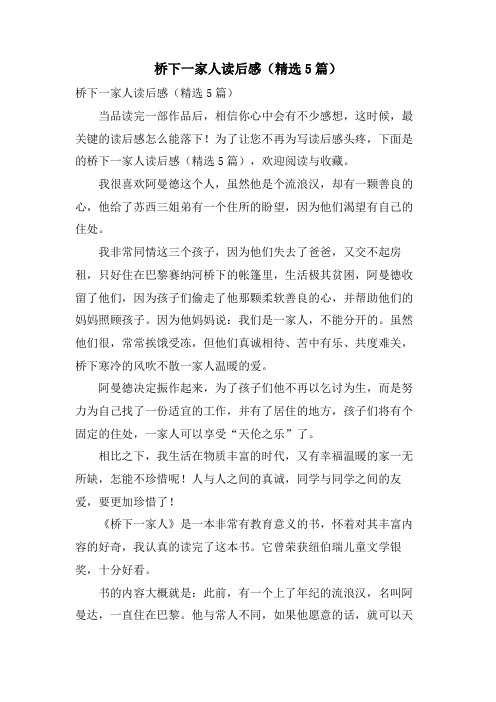 桥下一家人读后感（精选5篇）

桥下一家人读后感（精选5篇）

当品读完一部作品后，相信你心中会有不少感想，这时候，最关键的读后感怎么能落下！为了让您不再为写读后感头疼，下面是的桥下一家人读后感（精选5篇），欢迎阅读与收藏。

我很喜欢阿曼德这个人，虽然他是个流浪汉，却有一颗善良的心，他给了苏西三姐弟有一个住所的盼望，因为他们渴望有自己的住处。

我非常同情这三个孩子，因为他们失去了爸爸，又交不起房租，只好住在巴黎赛纳河桥下的帐篷里，生活极其贫困，阿曼德收留了他们，因为孩子们偷走了他那颗柔软善良的心，并帮助他们的妈妈照顾孩子。因为他妈妈说：我们是一家人，不能分开的。虽然他们很，常常挨饿受冻，但他们真诚相待、苦中有乐、共度难关，桥下寒冷的风吹不散一家人温暖的爱。

阿曼德决定振作起来，为了孩子们他不再以乞讨为生，而是努力为自己找了一份适宜的工作，并有了居住的地方，孩子们将有个固定的住处，一家人可以享受“天伦之乐”了。

相比之下，我生活在物质丰富的时代，又有幸福温暖的家一无所缺，怎能不珍惜呢！人与人之间的真诚，同学与同学之间的友爱，要更加珍惜了！

《桥下一家人》是一本非常有教育意义的书，怀着对其丰富内容的好奇，我认真的读完了这本书。它曾荣获纽伯瑞儿童文学银奖，十分好看。

书的内容大概就是：此前，有一个上了年纪的流浪汉，名叫阿曼达，一直住在巴黎。他与常人不同，如果他愿意的话，就可以天